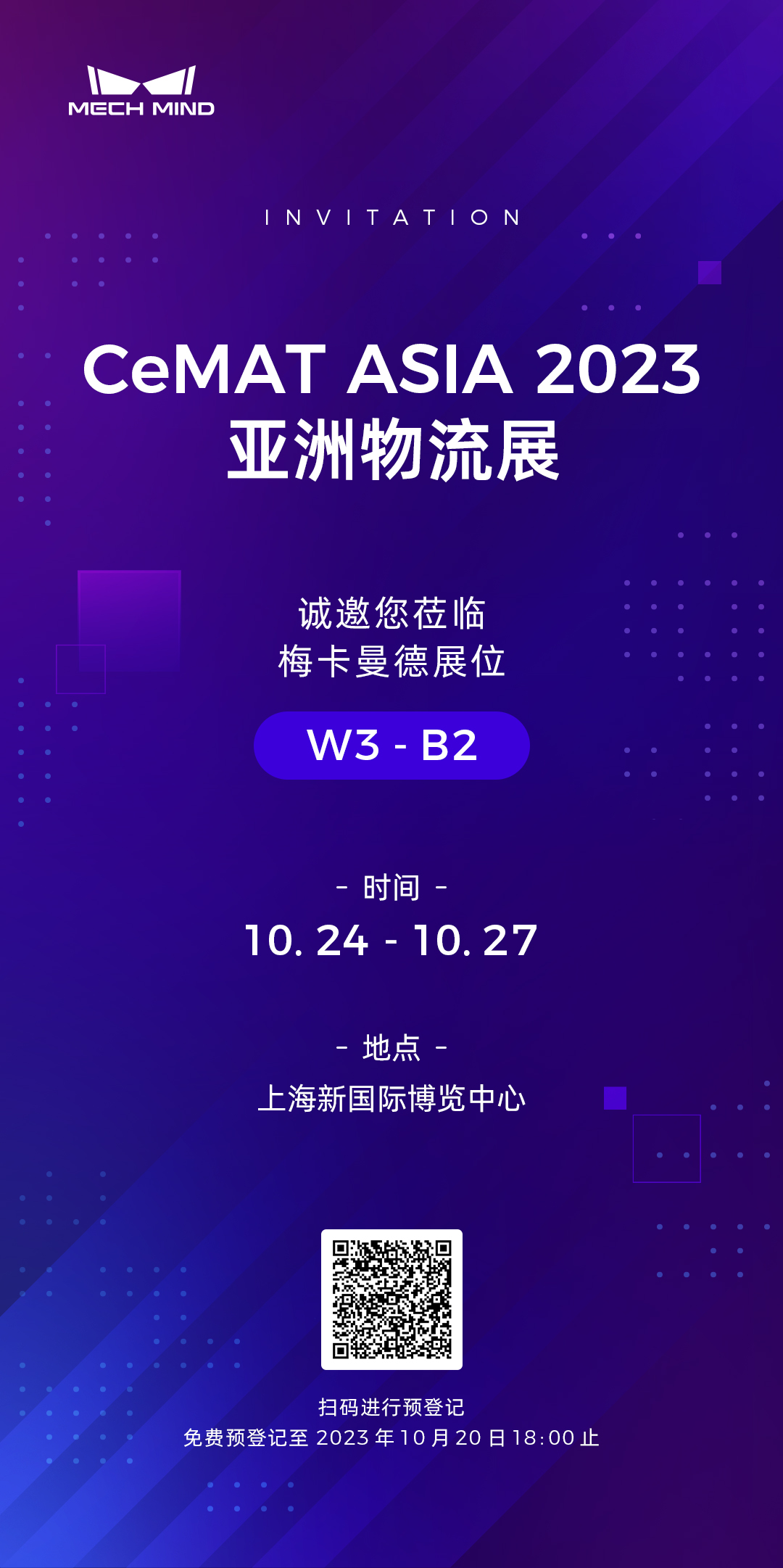 MECH MIND

INVITATION

CeMAT ASIA 2023
亚洲物流展

诚邀您莅临
梅卡曼德展位

W3 - B2

- 时间 -
10. 24 - 10. 27

- 地点 -
上海新国际博览中心

扫码进行预登记
免费预登记至 2023 年 10 月 20 日 18:00 止